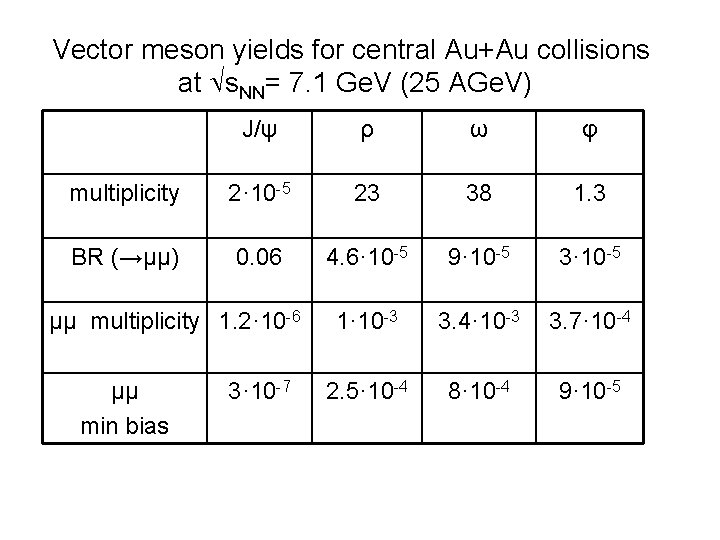 Vector meson yields for central Au+Au collisions at $\sqrt{s_{NN}}$= 7.1 GeV (25 AGeV)

| | J/ψ | ρ | ω | φ |
|---|---|---|---|---|
| multiplicity | $2\cdot10^{-5}$ | 23 | 38 | 1.3 |
| BR (→μμ) | 0.06 | $4.6\cdot10^{-5}$ | $9\cdot10^{-5}$ | $3\cdot10^{-5}$ |
| μμ multiplicity | $1.2\cdot10^{-6}$ | $1\cdot10^{-3}$ | $3.4\cdot10^{-3}$ | $3.7\cdot10^{-4}$ |
| μμ min bias | $3\cdot10^{-7}$ | $2.5\cdot10^{-4}$ | $8\cdot10^{-4}$ | $9\cdot10^{-5}$ |